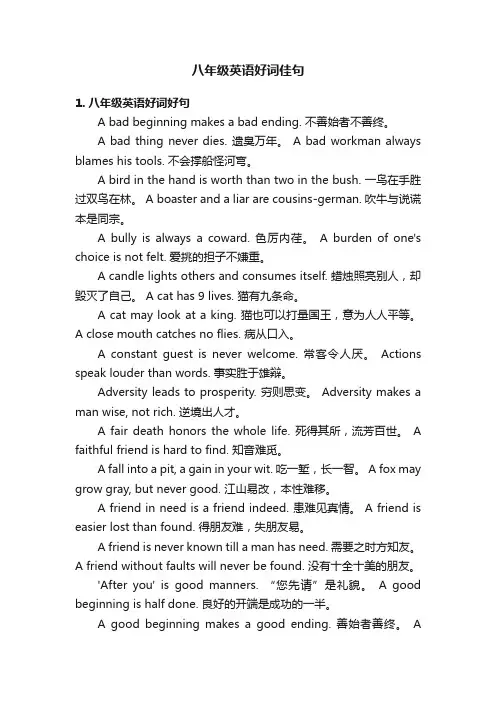 八年级英语好词佳句

1. 八年级英语好词好句

A bad beginning makes a bad ending. 不善始者不善终。

A bad thing never dies. 遗臭万年。 A bad workman always blames his tools. 不会撑船怪河弯。

A bird in the hand is worth than two in the bush. 一鸟在手胜过双鸟在林。 A boaster and a liar are cousins-german. 吹牛与说谎本是同宗。

A bully is always a coward. 色厉内荏。 A burden of one's choice is not felt. 爱挑的担子不嫌重。

A candle lights others and consumes itself. 蜡烛照亮别人，却毁灭了自己。 A cat has 9 lives. 猫有九条命。

A cat may look at a king. 猫也可以打量国王，意为人人平等。 A close mouth catches no flies. 病从口入。

A constant guest is never welcome. 常客令人厌。 Actions speak louder than words. 事实胜于雄辩。

Adversity leads to prosperity. 穷则思变。 Adversity makes a man wise, not rich. 逆境出人才。

A fair death honors the whole life. 死得其所，流芳百世。 A faithful friend is hard to find. 知音难觅。

A fall into a pit, a gain in your wit. 吃一堑，长一智。 A fox may grow gray, but never good. 江山易改，本性难移。

A friend in need is a friend indeed. 患难见真情。 A friend is easier lost than found. 得朋友难，失朋友易。

A friend is never known till a man has need. 需要之时方知友。 A friend without faults will never be found. 没有十全十美的朋友。

'After you' is good manners. “您先请”是礼貌。 A good beginning is half done. 良好的开端是成功的一半。

A good beginning makes a good ending. 善始者善终。 A